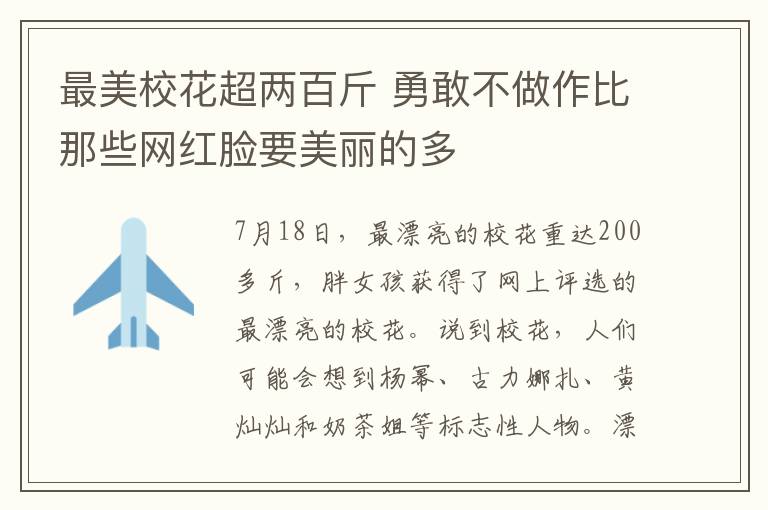 最美校花超两百斤 勇敢不做作比那些网红脸要美丽的多

7月18日，最漂亮的校花重达200多斤，胖女孩获得了网上评选的最漂亮的校花。说到校花，人们可能会想到杨幂、古力娜扎、黄灿灿和奶茶姐等标志性人物。漂